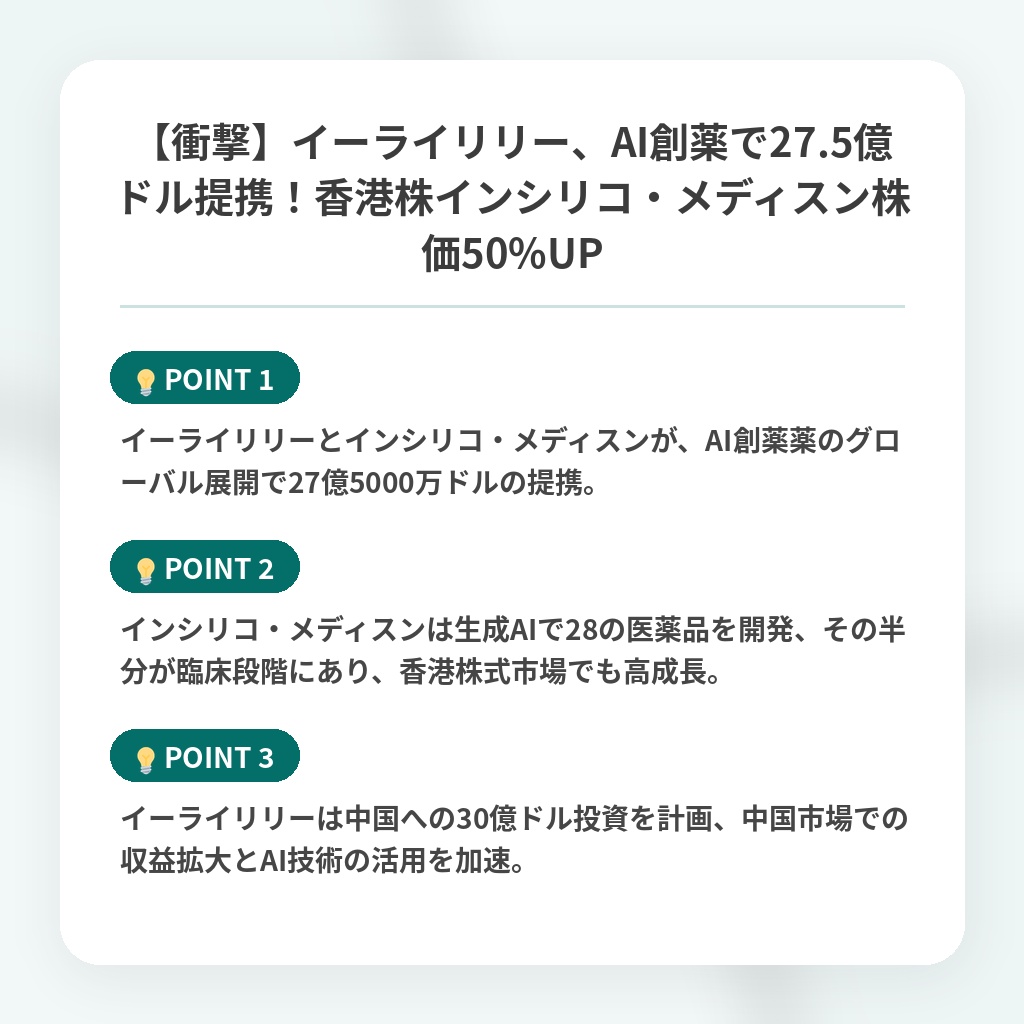 【衝撃】イーライリリー、AI創薬で27.5億ドル提携！香港株インシリコ・メディスン株価50%UP

POINT 1

イーライリリーとインシリコ・メディスンが、AI創薬薬のグローバル展開で27億5000万ドルの提携。

POINT 2

インシリコ・メディスンは生成AIで28の医薬品を開発、その半分が臨床段階にあり、香港株式市場でも高成長。

POINT 3

イーライリリーは中国への30億ドル投資を計画、中国市場での収益拡大とAI技術の活用を加速。